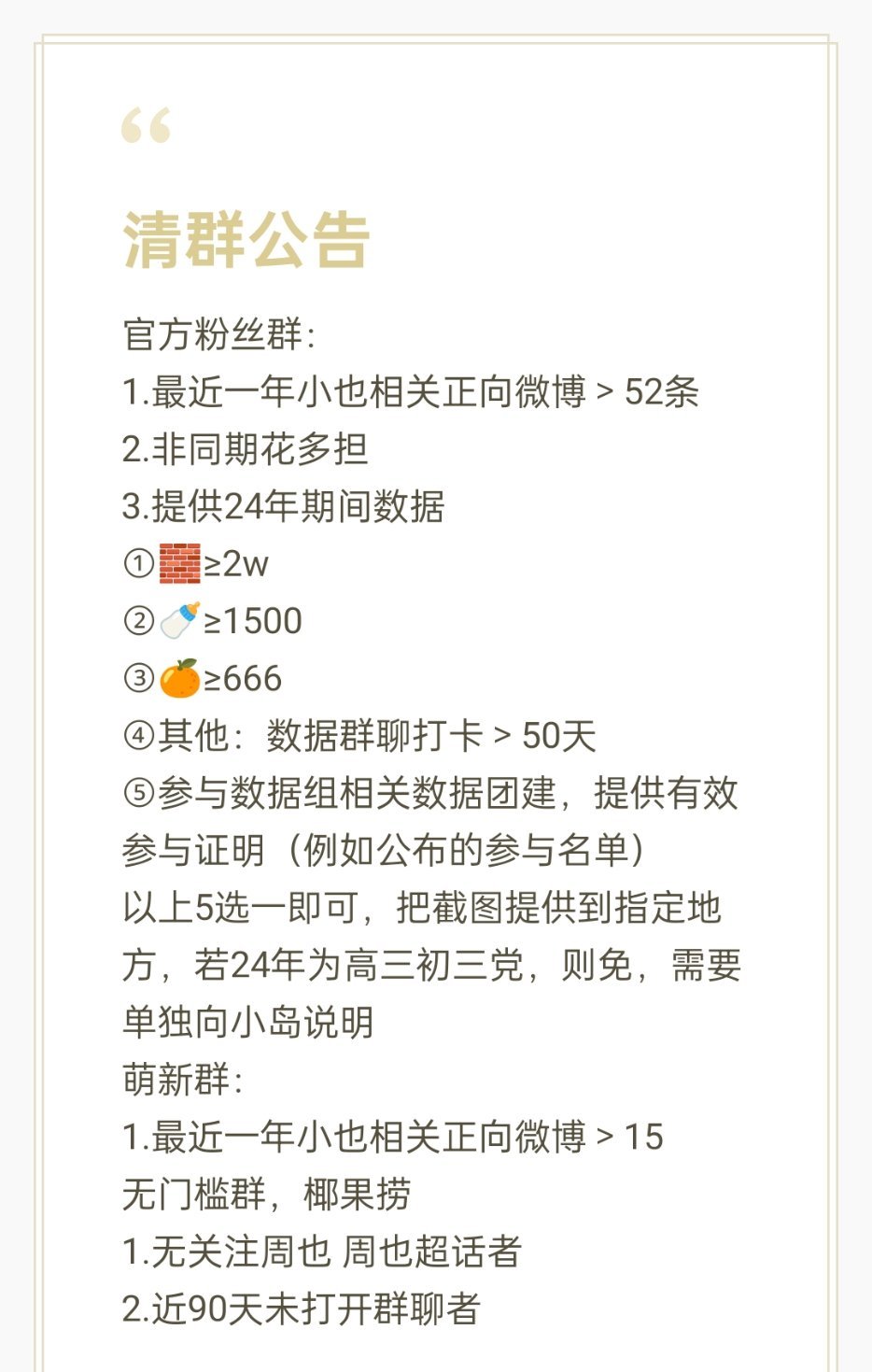 “

清群公告

官方粉丝群:
1.最近一年小也相关正向微博 > 52条
2.非同期花多担
3.提供24年期间数据
①🧱≥2w
②🍼≥1500
③🍊≥666
④其他：数据群聊打卡 > 50天
⑤参与数据组相关数据团建，提供有效参与证明（例如公布的参与名单）
以上5选一即可，把截图提供到指定地方，若24年为高三初三党，则免，需要单独向小岛说明
萌新群:
1.最近一年小也相关正向微博 > 15
无门槛群，椰果捞
1.无关注周也 周也超话者
2.近90天未打开群聊者